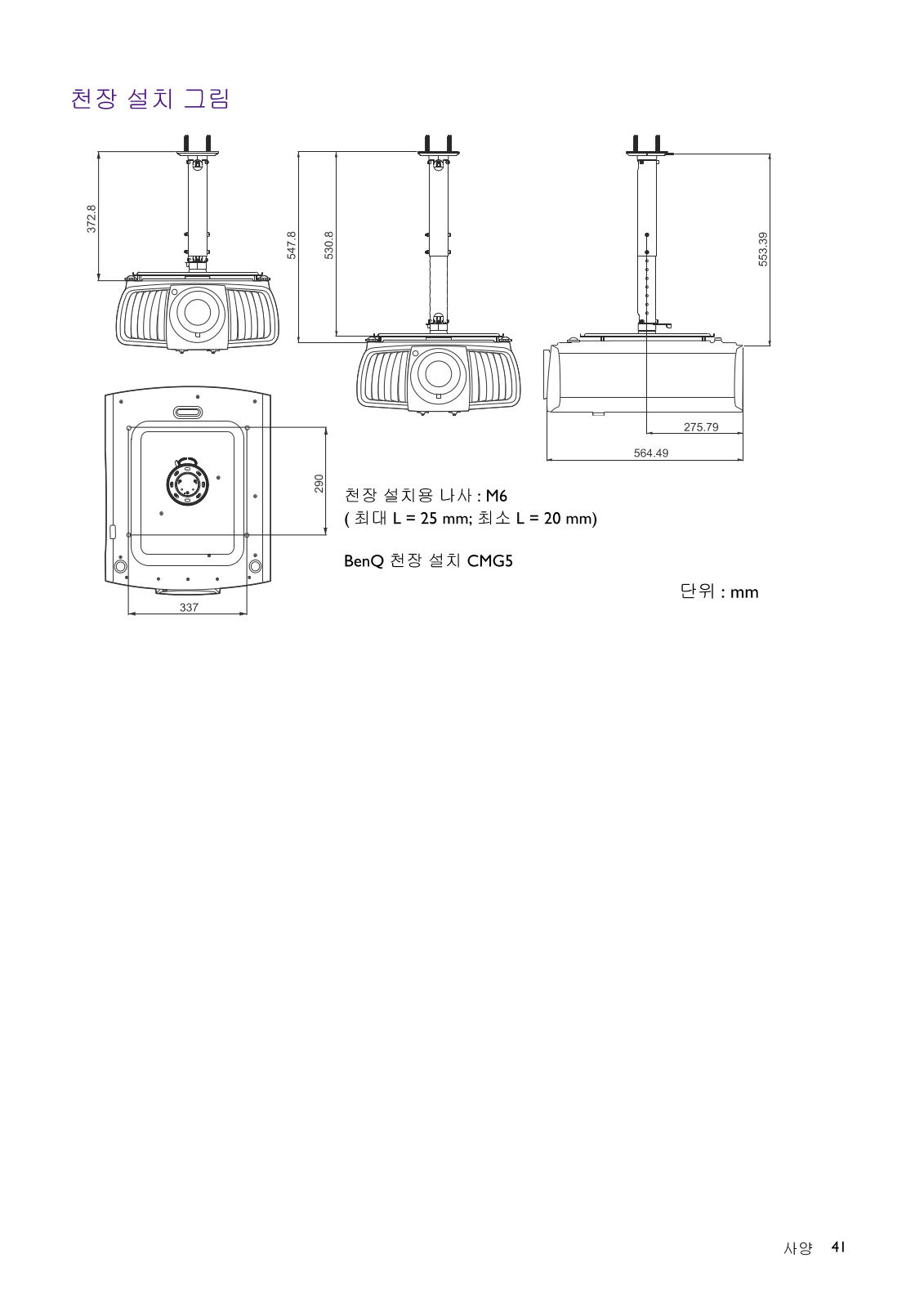 천장 설치 그림

372.8

547.8

530.8

553.39

275.79

564.49

290

337

천장 설치용 나사 : M6
( 최대 L = 25 mm; 최소 L = 20 mm)

BenQ 천장 설치 CMG5

단위 : mm

사양 41